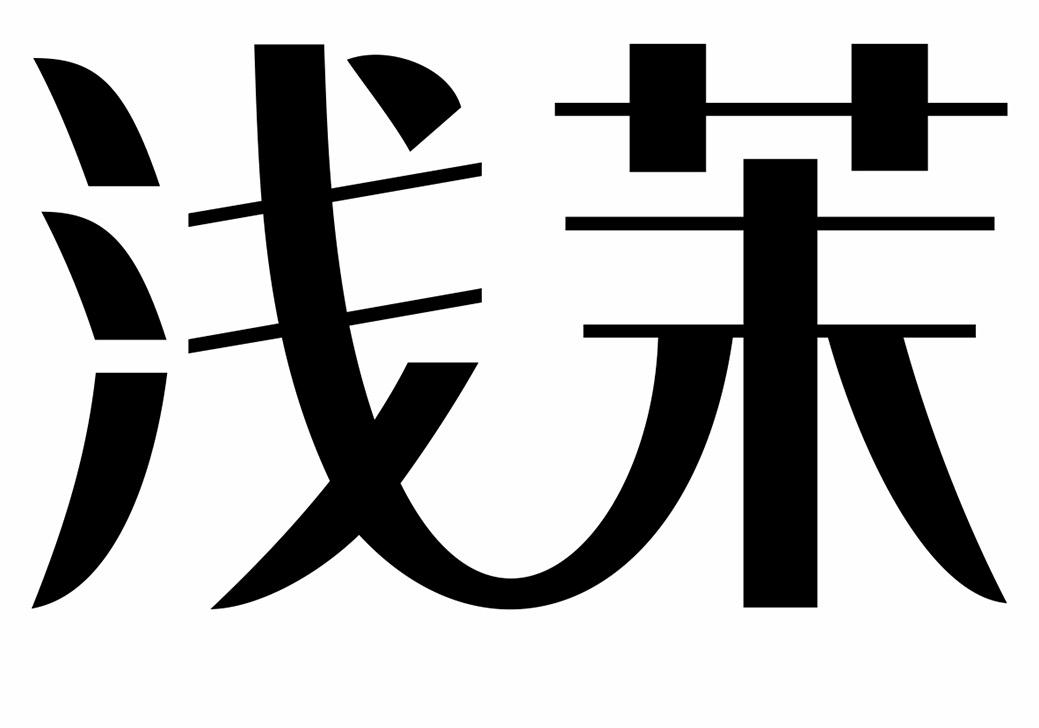 浅茉